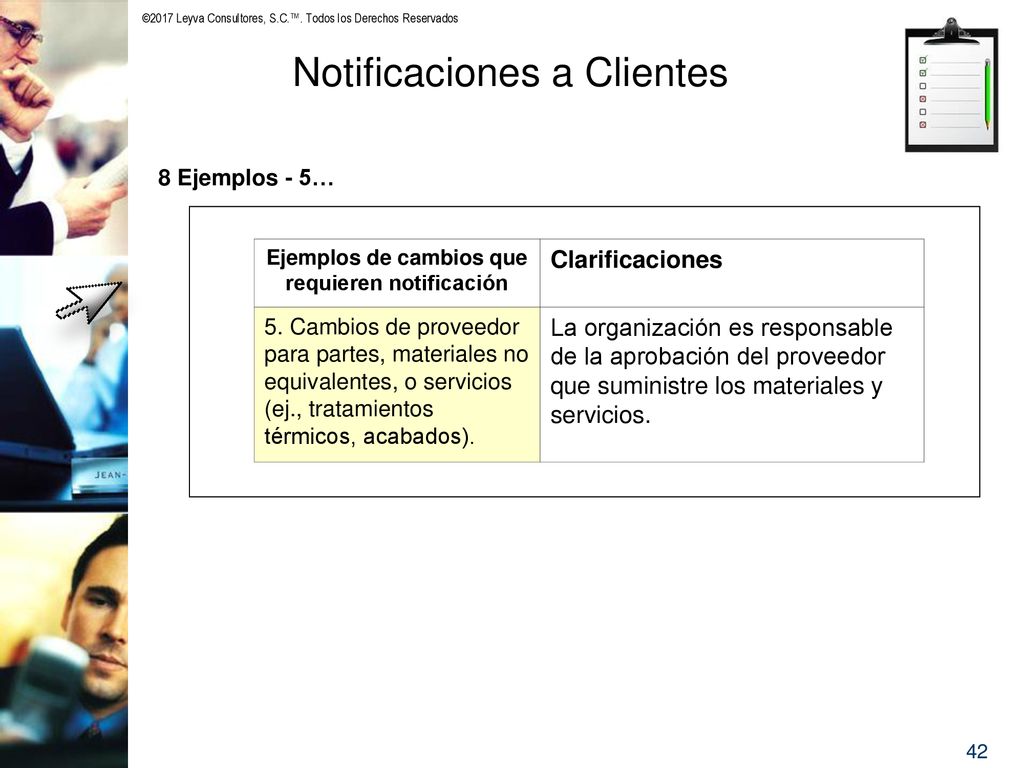 ©2017 Leyva Consultores, S.C.™. Todos los Derechos Reservados

Notificaciones a Clientes

8 Ejemplos - 5…

| Ejemplos de cambios que requieren notificación | Clarificaciones |
|---|---|
| 5. Cambios de proveedor para partes, materiales no equivalentes, o servicios (ej., tratamientos térmicos, acabados). | La organización es responsable de la aprobación del proveedor que suministre los materiales y servicios. |

JEAN-

42